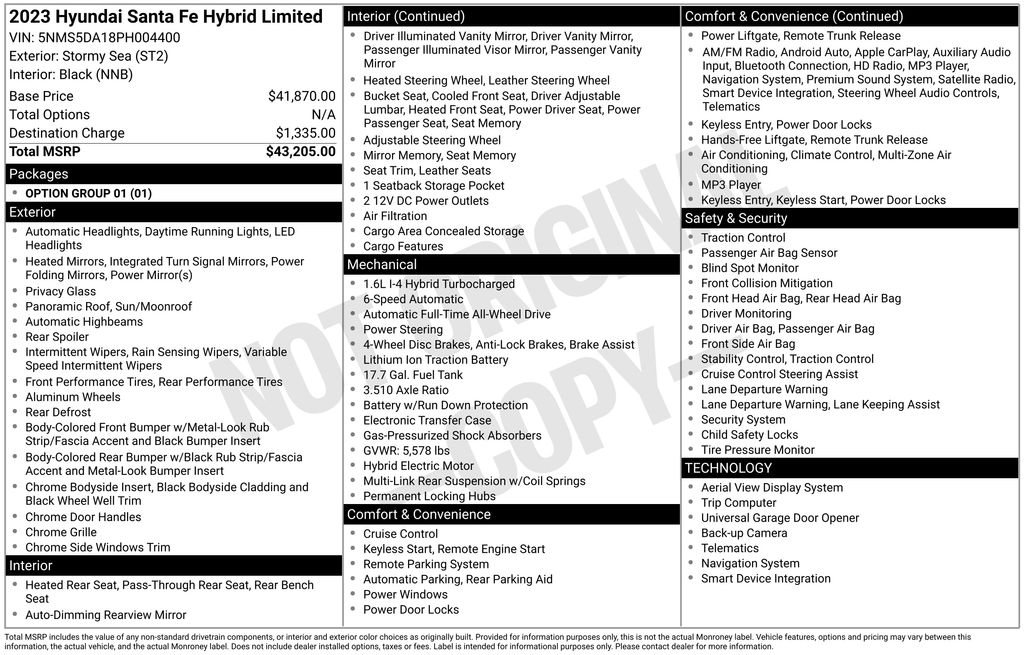 2023 Hyundai Santa Fe Hybrid Limited
VIN: 5NMS5DA18PH004400
Exterior: Stormy Sea (ST2)
Interior: Black (NNB)

| Base Price | $41,870.00 |
|---|---|
| Total Options | N/A |
| Destination Charge | $1,335.00 |
| Total MSRP | $43,205.00 |

Packages
- OPTION GROUP 01 (01)

Exterior
- Automatic Headlights, Daytime Running Lights, LED Headlights
- Heated Mirrors, Integrated Turn Signal Mirrors, Power Folding Mirrors, Power Mirror(s)
- Privacy Glass
- Panoramic Roof, Sun/Moonroof
- Automatic Highbeams
- Rear Spoiler
- Intermittent Wipers, Rain Sensing Wipers, Variable Speed Intermittent Wipers
- Front Performance Tires, Rear Performance Tires
- Aluminum Wheels
- Rear Defrost
- Body-Colored Front Bumper w/Metal-Look Rub Strip/Fascia Accent and Black Bumper Insert
- Body-Colored Rear Bumper w/Black Rub Strip/Fascia Accent and Metal-Look Bumper Insert
- Chrome Bodyside Insert, Black Bodyside Cladding and Black Wheel Well Trim
- Chrome Door Handles
- Chrome Grille
- Chrome Side Windows Trim

Interior
- Heated Rear Seat, Pass-Through Rear Seat, Rear Bench Seat
- Auto-Dimming Rearview Mirror

Interior (Continued)
- Driver Illuminated Vanity Mirror, Driver Vanity Mirror, Passenger Illuminated Visor Mirror, Passenger Vanity Mirror
- Heated Steering Wheel, Leather Steering Wheel
- Bucket Seat, Cooled Front Seat, Driver Adjustable Lumbar, Heated Front Seat, Power Driver Seat, Power Passenger Seat, Seat Memory
- Adjustable Steering Wheel
- Mirror Memory, Seat Memory
- Seat Trim, Leather Seats
- 1 Seatback Storage Pocket
- 2 12V DC Power Outlets
- Air Filtration
- Cargo Area Concealed Storage
- Cargo Features

Mechanical
- 1.6L I-4 Hybrid Turbocharged
- 6-Speed Automatic
- Automatic Full-Time All-Wheel Drive
- Power Steering
- 4-Wheel Disc Brakes, Anti-Lock Brakes, Brake Assist
- Lithium Ion Traction Battery
- 17.7 Gal. Fuel Tank
- 3.510 Axle Ratio
- Battery w/Run Down Protection
- Electronic Transfer Case
- Gas-Pressurized Shock Absorbers
- GVWR: 5,578 lbs
- Hybrid Electric Motor
- Multi-Link Rear Suspension w/Coil Springs
- Permanent Locking Hubs

Comfort & Convenience
- Cruise Control
- Keyless Start, Remote Engine Start
- Remote Parking System
- Automatic Parking, Rear Parking Aid
- Power Windows
- Power Door Locks

Comfort & Convenience (Continued)
- Power Liftgate, Remote Trunk Release
- AM/FM Radio, Android Auto, Apple CarPlay, Auxiliary Audio Input, Bluetooth Connection, HD Radio, MP3 Player, Navigation System, Premium Sound System, Satellite Radio, Smart Device Integration, Steering Wheel Audio Controls, Telematics
- Keyless Entry, Power Door Locks
- Hands-Free Liftgate, Remote Trunk Release
- Air Conditioning, Climate Control, Multi-Zone Air Conditioning
- MP3 Player
- Keyless Entry, Keyless Start, Power Door Locks

Safety & Security
- Traction Control
- Passenger Air Bag Sensor
- Blind Spot Monitor
- Front Collision Mitigation
- Front Head Air Bag, Rear Head Air Bag
- Driver Monitoring
- Driver Air Bag, Passenger Air Bag
- Front Side Air Bag
- Stability Control, Traction Control
- Cruise Control Steering Assist
- Lane Departure Warning
- Lane Departure Warning, Lane Keeping Assist
- Security System
- Child Safety Locks
- Tire Pressure Monitor

TECHNOLOGY
- Aerial View Display System
- Trip Computer
- Universal Garage Door Opener
- Back-up Camera
- Telematics
- Navigation System
- Smart Device Integration

NOT ORIGINAL COPY

Total MSRP includes the value of any non-standard drivetrain components, or interior and exterior color choices as originally built. Provided for information purposes only, this is not the actual Monroney label. Vehicle features, options and pricing may vary between this information, the actual vehicle, and the actual Monroney label. Does not include dealer installed options, taxes or fees. Label is intended for informational purposes only. Please contact dealer for more information.